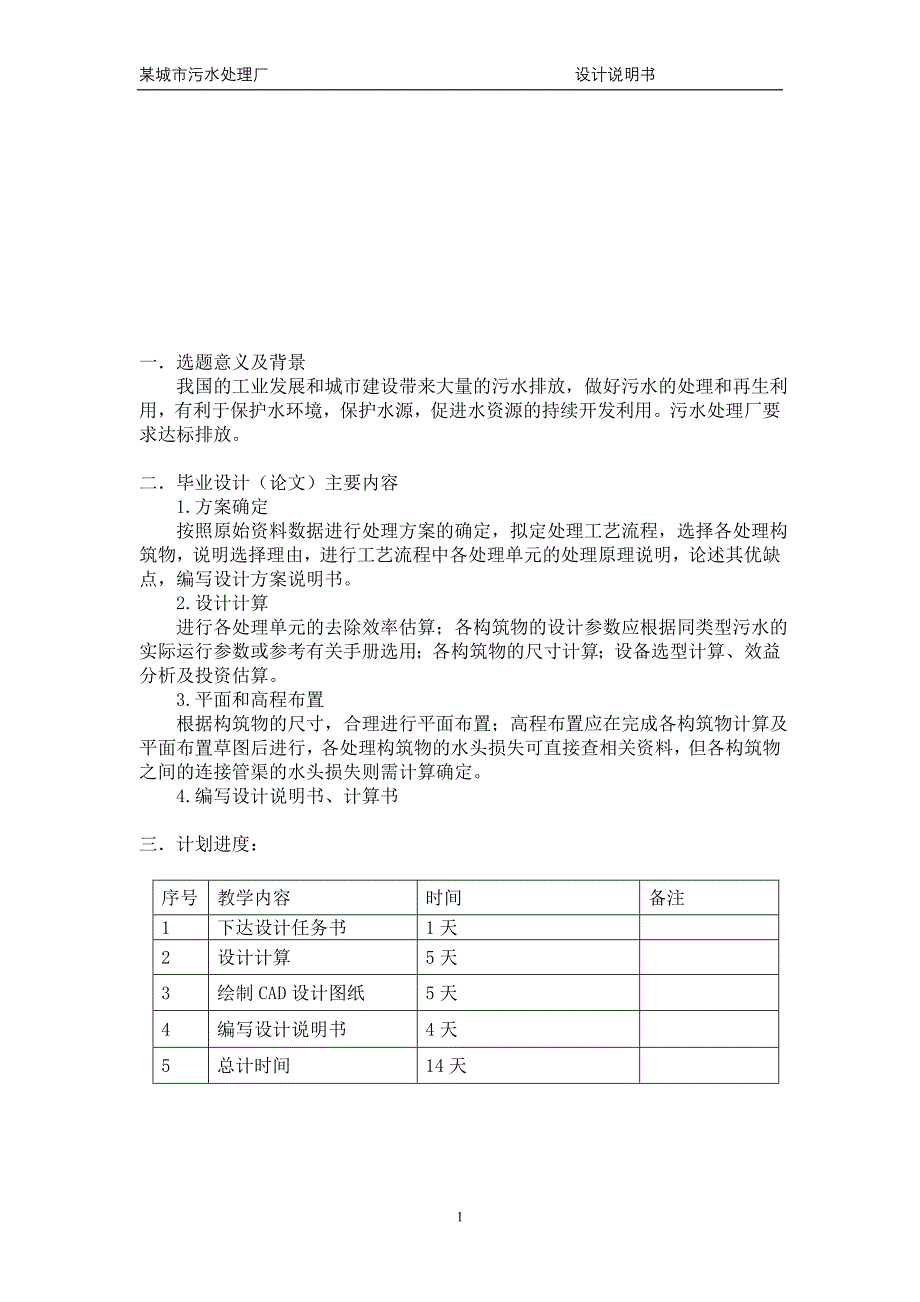 某城市污水处理厂　　设计说明书

一．选题意义及背景

我国的工业发展和城市建设带来大量的污水排放，做好污水的处理和再生利用，有利于保护水环境，保护水源，促进水资源的持续开发利用。污水处理厂要求达标排放。

二．毕业设计（论文）主要内容

1.方案确定

按照原始资料数据进行处理方案的确定，拟定处理工艺流程，选择各处理构筑物，说明选择理由，进行工艺流程中各处理单元的处理原理说明，论述其优缺点，编写设计方案说明书。

2.设计计算

进行各处理单元的去除效率估算；各构筑物的设计参数应根据同类型污水的实际运行参数或参考有关手册选用；各构筑物的尺寸计算；设备选型计算、效益分析及投资估算。

3.平面和高程布置

根据构筑物的尺寸，合理进行平面布置；高程布置应在完成各构筑物计算及平面布置草图后进行，各处理构筑物的水头损失可直接查相关资料，但各构筑物之间的连接管渠的水头损失则需计算确定。

4.编写设计说明书、计算书

三．计划进度：

| 序号 | 教学内容 | 时间 | 备注 |
|---|---|---|---|
| 1 | 下达设计任务书 | 1 天 | |
| 2 | 设计计算 | 5 天 | |
| 3 | 绘制 CAD 设计图纸 | 5 天 | |
| 4 | 编写设计说明书 | 4 天 | |
| 5 | 总计时间 | 14 天 | |

1